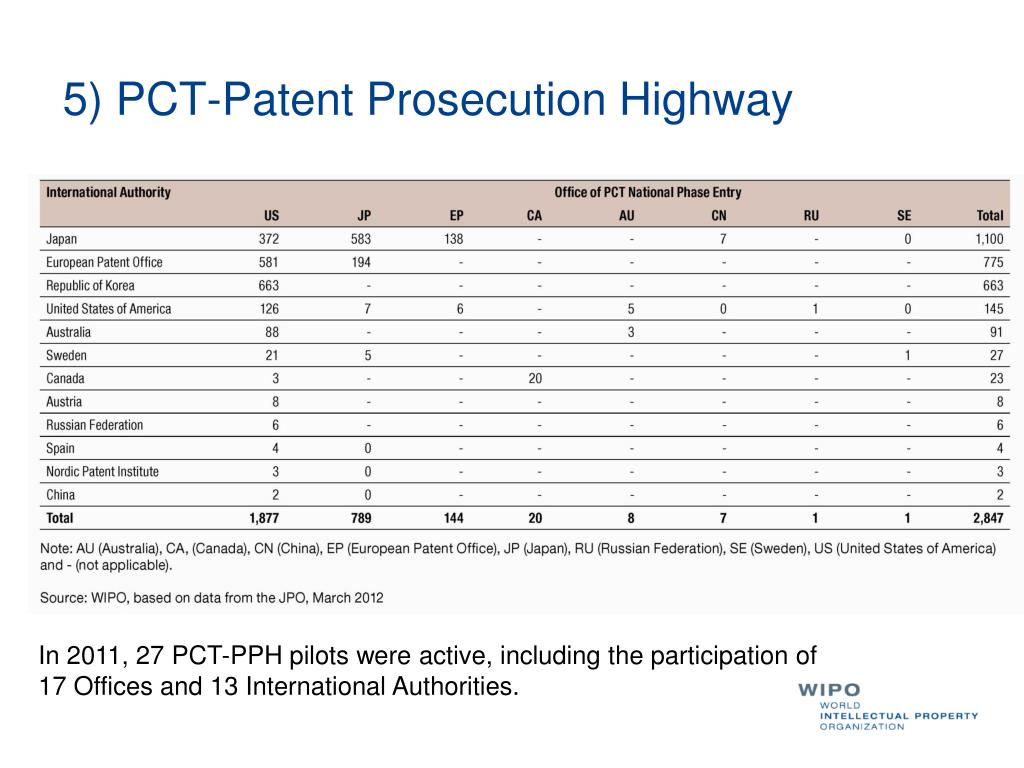 5) PCT-Patent Prosecution Highway

| International Authority | Office of PCT National Phase Entry | | | | | | | | |
|---|---|---|---|---|---|---|---|---|---|
| | US | JP | EP | CA | AU | CN | RU | SE | Total |
| Japan | 372 | 583 | 138 | - | - | 7 | - | 0 | 1,100 |
| European Patent Office | 581 | 194 | - | - | - | - | - | - | 775 |
| Republic of Korea | 663 | - | - | - | - | - | - | - | 663 |
| United States of America | 126 | 7 | 6 | - | 5 | 0 | 1 | 0 | 145 |
| Australia | 88 | - | - | - | 3 | - | - | - | 91 |
| Sweden | 21 | 5 | - | - | - | - | - | 1 | 27 |
| Canada | 3 | - | - | 20 | - | - | - | - | 23 |
| Austria | 8 | - | - | - | - | - | - | - | 8 |
| Russian Federation | 6 | - | - | - | - | - | - | - | 6 |
| Spain | 4 | 0 | - | - | - | - | - | - | 4 |
| Nordic Patent Institute | 3 | 0 | - | - | - | - | - | - | 3 |
| China | 2 | 0 | - | - | - | - | - | - | 2 |
| Total | 1,877 | 789 | 144 | 20 | 8 | 7 | 1 | 1 | 2,847 |

Note: AU (Australia), CA, (Canada), CN (China), EP (European Patent Office), JP (Japan), RU (Russian Federation), SE (Sweden), US (United States of America) and - (not applicable).

Source: WIPO, based on data from the JPO, March 2012

In 2011, 27 PCT-PPH pilots were active, including the participation of 17 Offices and 13 International Authorities.

WIPO
WORLD
INTELLECTUAL PROPERTY
ORGANIZATION